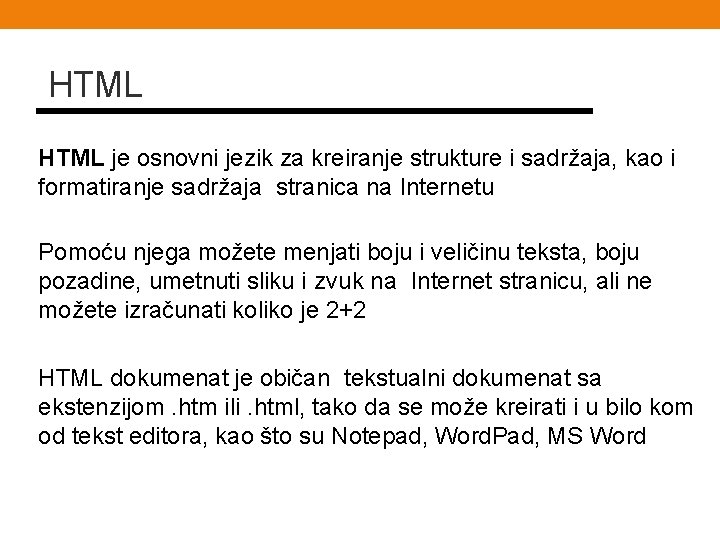 HTML

HTML je osnovni jezik za kreiranje strukture i sadržaja, kao i formatiranje sadržaja stranica na Internetu

Pomoću njega možete menjati boju i veličinu teksta, boju pozadine, umetnuti sliku i zvuk na Internet stranicu, ali ne možete izračunati koliko je 2+2

HTML dokumenat je običan tekstualni dokumenat sa ekstenzijom .htm ili .html, tako da se može kreirati i u bilo kom od tekst editora, kao što su Notepad, WordPad, MS Word